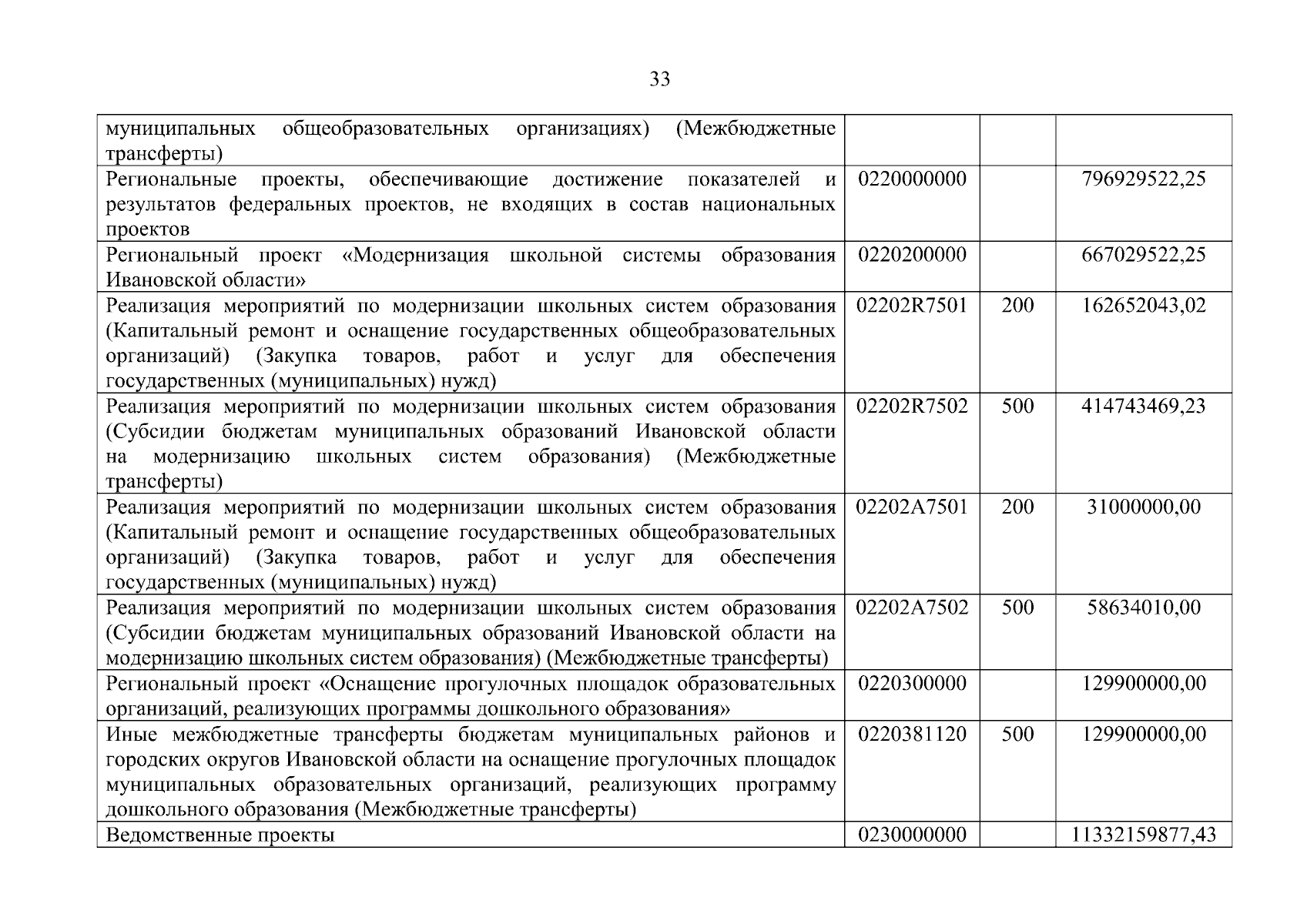 33

| | | | |
|---|---|---|---|
| муниципальных общеобразовательных организациях) (Межбюджетные трансферты) | | | |
| Региональные проекты, обеспечивающие достижение показателей и результатов федеральных проектов, не входящих в состав национальных проектов | 0220000000 | | 796929522,25 |
| Региональный проект «Модернизация школьной системы образования Ивановской области» | 0220200000 | | 667029522,25 |
| Реализация мероприятий по модернизации школьных систем образования (Капитальный ремонт и оснащение государственных общеобразовательных организаций) (Закупка товаров, работ и услуг для обеспечения государственных (муниципальных) нужд) | 02202R7501 | 200 | 162652043,02 |
| Реализация мероприятий по модернизации школьных систем образования (Субсидии бюджетам муниципальных образований Ивановской области на модернизацию школьных систем образования) (Межбюджетные трансферты) | 02202R7502 | 500 | 414743469,23 |
| Реализация мероприятий по модернизации школьных систем образования (Капитальный ремонт и оснащение государственных общеобразовательных организаций) (Закупка товаров, работ и услуг для обеспечения государственных (муниципальных) нужд) | 02202A7501 | 200 | 31000000,00 |
| Реализация мероприятий по модернизации школьных систем образования (Субсидии бюджетам муниципальных образований Ивановской области на модернизацию школьных систем образования) (Межбюджетные трансферты) | 02202A7502 | 500 | 58634010,00 |
| Региональный проект «Оснащение прогулочных площадок образовательных организаций, реализующих программы дошкольного образования» | 0220300000 | | 129900000,00 |
| Иные межбюджетные трансферты бюджетам муниципальных районов и городских округов Ивановской области на оснащение прогулочных площадок муниципальных образовательных организаций, реализующих программу дошкольного образования (Межбюджетные трансферты) | 0220381120 | 500 | 129900000,00 |
| Ведомственные проекты | 0230000000 | | 11332159877,43 |